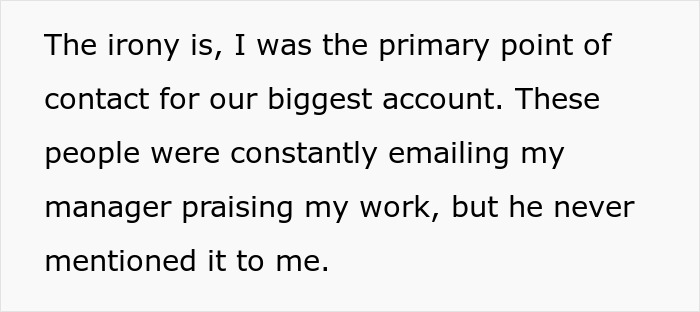 The irony is, I was the primary point of contact for our biggest account. These people were constantly emailing my manager praising my work, but he never mentioned it to me.